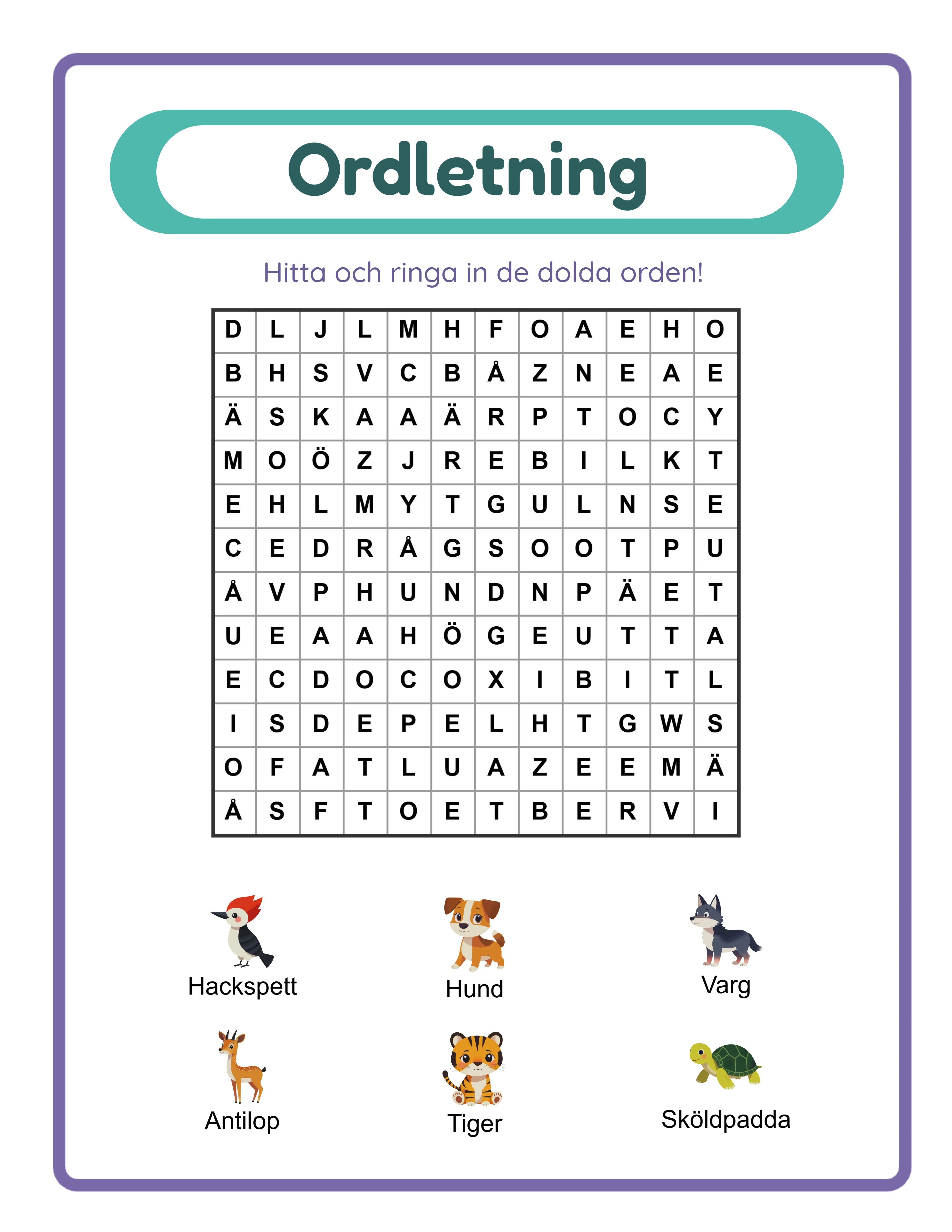 Ordletning

Hitta och ringa in de dolda orden!

| D | L | J | L | M | H | F | O | A | E | H | O |
|---|---|---|---|---|---|---|---|---|---|---|---|
| B | H | S | V | C | B | Å | Z | N | E | A | E |
| Ä | S | K | A | A | Ä | R | P | T | O | C | Y |
| M | O | Ö | Z | J | R | E | B | I | L | K | T |
| E | H | L | M | Y | T | G | U | L | N | S | E |
| C | E | D | R | Å | G | S | O | O | T | P | U |
| Å | V | P | H | U | N | D | N | P | Ä | E | T |
| U | E | A | A | H | Ö | G | E | U | T | T | A |
| E | C | D | O | C | O | X | I | B | I | T | L |
| I | S | D | E | P | E | L | H | T | G | W | S |
| O | F | A | T | L | U | A | Z | E | E | M | Ä |
| Å | S | F | T | O | E | T | B | E | R | V | I |

Hackspett

Hund

Varg

Antilop

Tiger

Sköldpadda